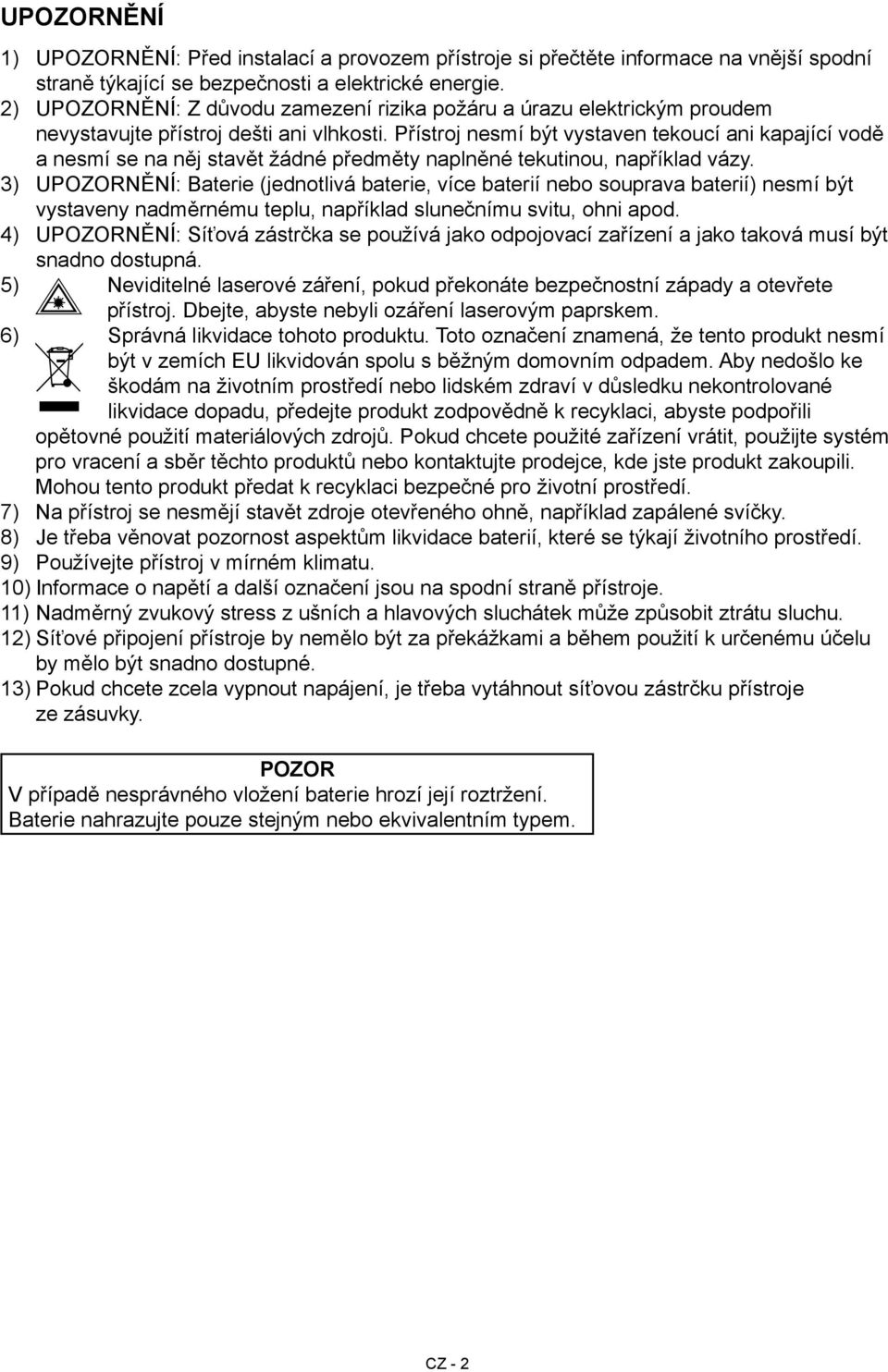 UPOZORNĚNÍ

1) UPOZORNĚNÍ: Před instalací a provozem přístroje si přečtěte informace na vnější spodní straně týkající se bezpečnosti a elektrické energie.
2) UPOZORNĚNÍ: Z důvodu zamezení rizika požáru a úrazu elektrickým proudem nevystavujte přístroj dešti ani vlhkosti. Přístroj nesmí být vystaven tekoucí ani kapající vodě a nesmí se na něj stavět žádné předměty naplněné tekutinou, například vázy.
3) UPOZORNĚNÍ: Baterie (jednotlivá baterie, více baterií nebo souprava baterií) nesmí být vystaveny nadměrnému teplu, například slunečnímu svitu, ohni apod.
4) UPOZORNĚNÍ: Síťová zástrčka se používá jako odpojovací zařízení a jako taková musí být snadno dostupná.
5) Neviditelné laserové záření, pokud překonáte bezpečnostní západy a otevřete přístroj. Dbejte, abyste nebyli ozáření laserovým paprskem.
6) Správná likvidace tohoto produktu. Toto označení znamená, že tento produkt nesmí být v zemích EU likvidován spolu s běžným domovním odpadem. Aby nedošlo ke škodám na životním prostředí nebo lidském zdraví v důsledku nekontrolované likvidace dopadu, předejte produkt zodpovědně k recyklaci, abyste podpořili opětovné použití materiálových zdrojů. Pokud chcete použité zařízení vrátit, použijte systém pro vracení a sběr těchto produktů nebo kontaktujte prodejce, kde jste produkt zakoupili. Mohou tento produkt předat k recyklaci bezpečné pro životní prostředí.
7) Na přístroj se nesmějí stavět zdroje otevřeného ohně, například zapálené svíčky.
8) Je třeba věnovat pozornost aspektům likvidace baterií, které se týkají životního prostředí.
9) Používejte přístroj v mírném klimatu.
10) Informace o napětí a další označení jsou na spodní straně přístroje.
11) Nadměrný zvukový stress z ušních a hlavových sluchátek může způsobit ztrátu sluchu.
12) Síťové připojení přístroje by nemělo být za překážkami a během použití k určenému účelu by mělo být snadno dostupné.
13) Pokud chcete zcela vypnout napájení, je třeba vytáhnout síťovou zástrčku přístroje ze zásuvky.

POZOR
V případě nesprávného vložení baterie hrozí její roztržení.
Baterie nahrazujte pouze stejným nebo ekvivalentním typem.

CZ - 2